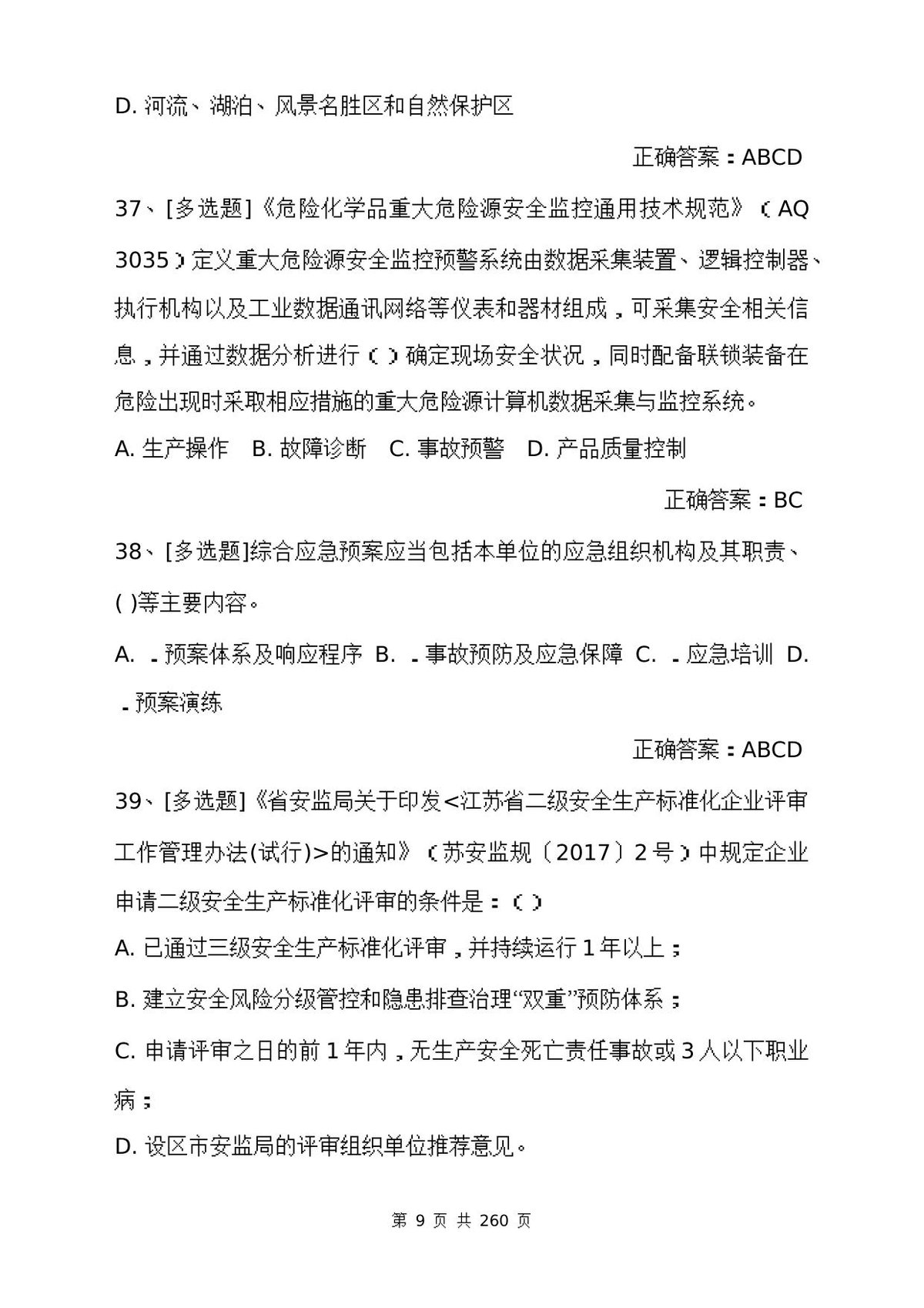 D.河流、湖泊、风景名胜区和自然保护区

正确答案：ABCD

37、[多选题]《危险化学品重大危险源安全监控通用技术规范》（AQ 3035）定义重大危险源安全监控预警系统由数据采集装置、逻辑控制器、执行机构以及工业数据通讯网络等仪表和器材组成，可采集安全相关信息，并通过数据分析进行（）确定现场安全状况，同时配备联锁装备在危险出现时采取相应措施的重大危险源计算机数据采集与监控系统。

A.生产操作 B.故障诊断 C.事故预警 D.产品质量控制

正确答案：BC

38、[多选题]综合应急预案应当包括本单位的应急组织机构及其职责、( )等主要内容。

A. .预案体系及响应程序 B. .事故预防及应急保障 C. .应急培训 D. .预案演练

正确答案：ABCD

39、[多选题]《省安监局关于印发<江苏省二级安全生产标准化企业评审工作管理办法(试行)>的通知》（苏安监规〔2017〕2号）中规定企业申请二级安全生产标准化评审的条件是：（）

A.已通过三级安全生产标准化评审，并持续运行1年以上；

B.建立安全风险分级管控和隐患排查治理“双重”预防体系；

C.申请评审之日的前1年内，无生产安全死亡责任事故或3人以下职业病；

D.设区市安监局的评审组织单位推荐意见。

第9页 共260页